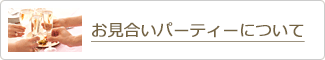 お見合いパーティーについて